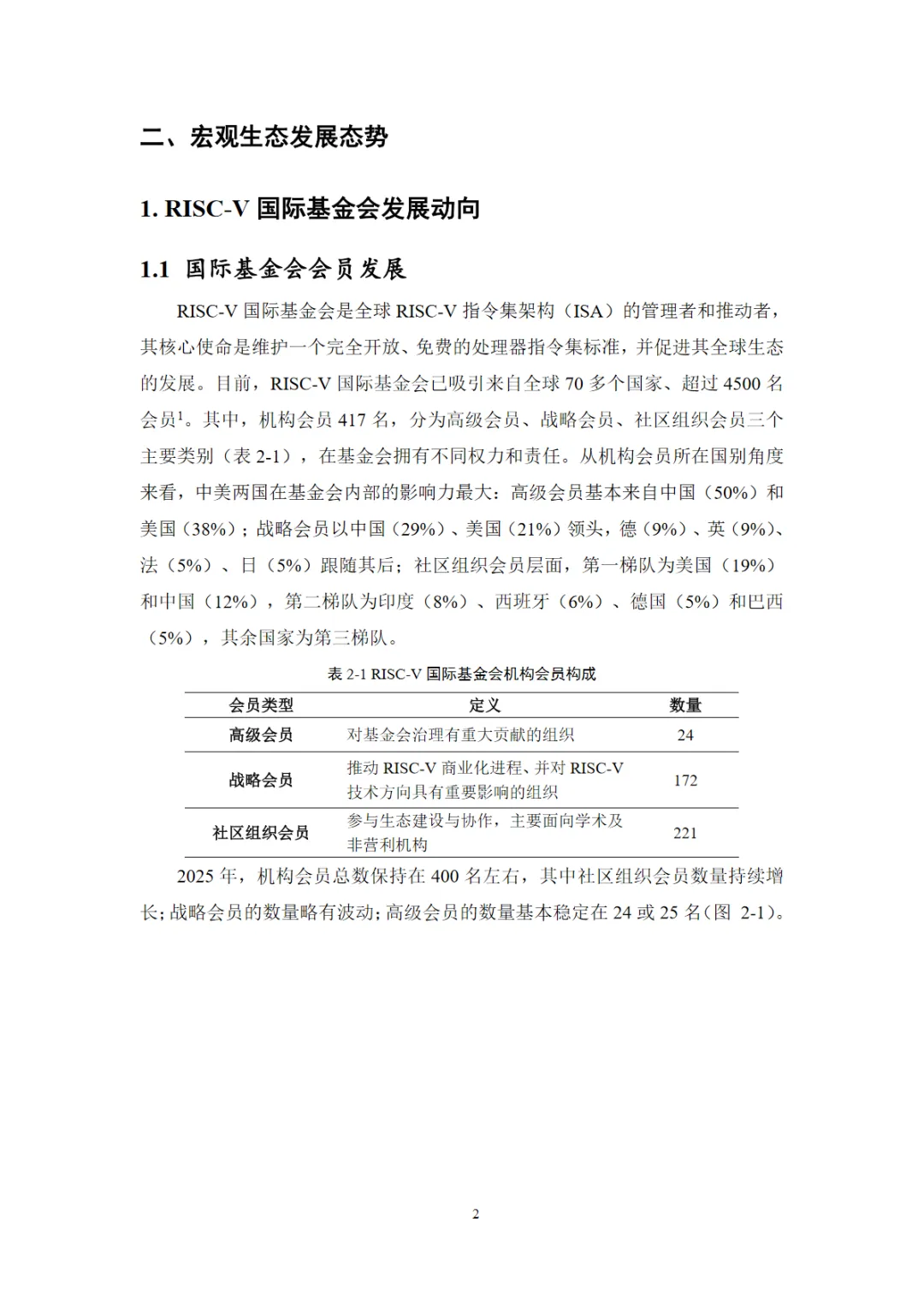 二、宏观生态发展态势

1. RISC-V 国际基金会发展动向

1.1 国际基金会会员发展

RISC-V 国际基金会是全球 RISC-V 指令集架构（ISA）的管理者和推动者，其核心使命是维护一个完全开放、免费的处理器指令集标准，并促进其全球生态的发展。目前，RISC-V 国际基金会已吸引来自全球 70 多个国家、超过 4500 名会员$^1$。其中，机构会员 417 名，分为高级会员、战略会员、社区组织会员三个主要类别（表 2-1），在基金会拥有不同权力和责任。从机构会员所在国别角度来看，中美两国在基金会内部的影响力最大：高级会员基本来自中国（50%）和美国（38%）；战略会员以中国（29%）、美国（21%）领头，德（9%）、英（9%）、法（5%）、日（5%）跟随其后；社区组织会员层面，第一梯队为美国（19%）和中国（12%），第二梯队为印度（8%）、西班牙（6%）、德国（5%）和巴西（5%），其余国家为第三梯队。

表 2-1 RISC-V 国际基金会机构会员构成

| 会员类型 | 定义 | 数量 |
|---|---|---|
| 高级会员 | 对基金会治理有重大贡献的组织 | 24 |
| 战略会员 | 推动 RISC-V 商业化进程、并对 RISC-V 技术方向具有重要影响的组织 | 172 |
| 社区组织会员 | 参与生态建设与协作，主要面向学术及非营利机构 | 221 |

2025 年，机构会员总数保持在 400 名左右，其中社区组织会员数量持续增长；战略会员的数量略有波动；高级会员的数量基本稳定在 24 或 25 名（图 2-1）。

2